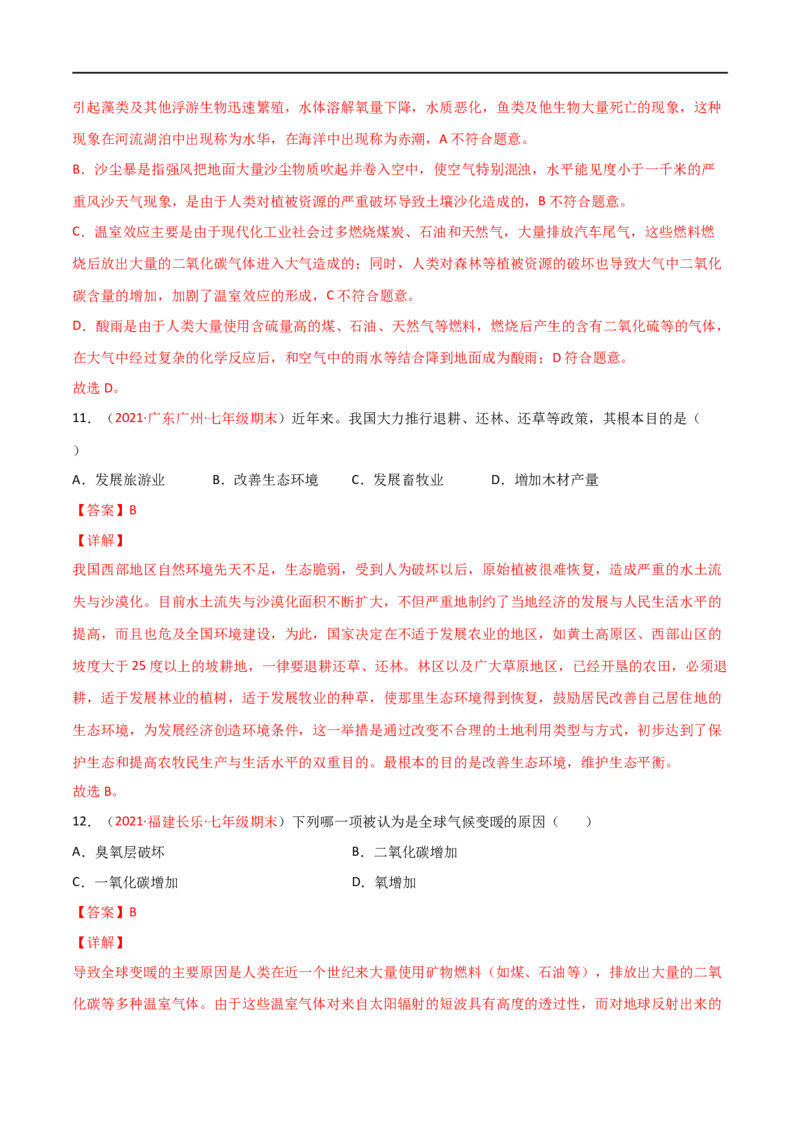 引起藻类及其他浮游生物迅速繁殖，水体溶解氧量下降，水质恶化，鱼类及他生物大量死亡的现象，这种现象在河流湖泊中出现称为水华，在海洋中出现称为赤潮，A不符合题意。

B．沙尘暴是指强风把地面大量沙尘物质吹起并卷入空中，使空气特别混浊，水平能见度小于一千米的严重风沙天气现象，是由于人类对植被资源的严重破坏导致土壤沙化造成的，B不符合题意。

C．温室效应主要是由于现代化工业社会过多燃烧煤炭、石油和天然气，大量排放汽车尾气，这些燃料燃烧后放出大量的二氧化碳气体进入大气造成的；同时，人类对森林等植被资源的破坏也导致大气中二氧化碳含量的增加，加剧了温室效应的形成，C不符合题意。

D．酸雨是由于人类大量使用含硫量高的煤、石油、天然气等燃料，燃烧后产生的含有二氧化硫等的气体，在大气中经过复杂的化学反应后，和空气中的雨水等结合降到地面成为酸雨；D符合题意。

故选D。

11．（2021·广东广州·七年级期末）近年来。我国大力推行退耕、还林、还草等政策，其根本目的是（ ）

A．发展旅游业 B．改善生态环境 C．发展畜牧业 D．增加木材产量

【答案】B

【详解】

我国西部地区自然环境先天不足，生态脆弱，受到人为破坏以后，原始植被很难恢复，造成严重的水土流失与沙漠化。目前水土流失与沙漠化面积不断扩大，不但严重地制约了当地经济的发展与人民生活水平的提高，而且也危及全国环境建设，为此，国家决定在不适于发展农业的地区，如黄土高原区、西部山区的坡度大于25度以上的坡耕地，一律要退耕还草、还林。林区以及广大草原地区，已经开垦的农田，必须退耕，适于发展林业的植树，适于发展牧业的种草，使那里生态环境得到恢复，鼓励居民改善自己居住地的生态环境，为发展经济创造环境条件，这一举措是通过改变不合理的土地利用类型与方式，初步达到了保护生态和提高农牧民生产与生活水平的双重目的。最根本的目的是改善生态环境，维护生态平衡。

故选B。

12．（2021·福建长乐·七年级期末）下列哪一项被认为是全球气候变暖的原因（ ）

A．臭氧层破坏 B．二氧化碳增加

C．一氧化碳增加 D．氧增加

【答案】B

【详解】

导致全球变暖的主要原因是人类在近一个世纪来大量使用矿物燃料（如煤、石油等），排放出大量的二氧化碳等多种温室气体。由于这些温室气体对来自太阳辐射的短波具有高度的透过性，而对地球反射出来的